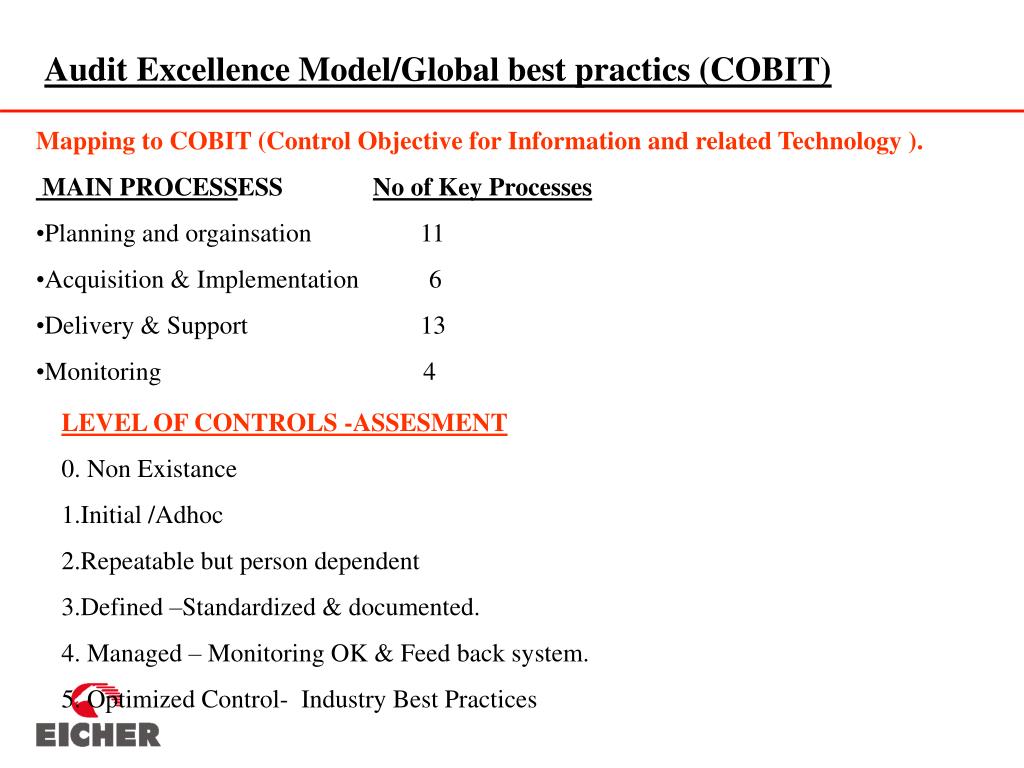 Audit Excellence Model/Global best practics (COBIT)

Mapping to COBIT (Control Objective for Information and related Technology ).

MAIN PROCESSESS No of Key Processes

•Planning and orgainsation 11

•Acquisition & Implementation 6

•Delivery & Support 13

•Monitoring 4

LEVEL OF CONTROLS -ASSESMENT

0. Non Existance

1.Initial /Adhoc

2.Repeatable but person dependent

3.Defined –Standardized & documented.

4. Managed – Monitoring OK & Feed back system.

5. Optimized Control- Industry Best Practices

EICHER